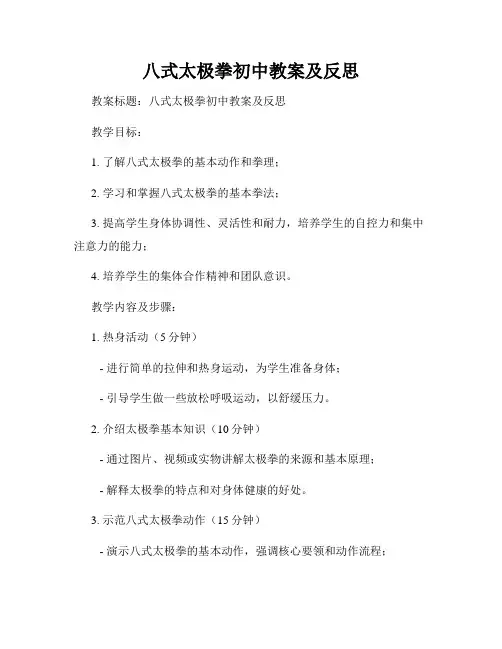 八式太极拳初中教案及反思

教案标题：八式太极拳初中教案及反思

教学目标：

1. 了解八式太极拳的基本动作和拳理；

2. 学习和掌握八式太极拳的基本拳法；

3. 提高学生身体协调性、灵活性和耐力，培养学生的自控力和集中注意力的能力；

4. 培养学生的集体合作精神和团队意识。

教学内容及步骤：

1. 热身活动（5 分钟）

- 进行简单的拉伸和热身运动，为学生准备身体；

- 引导学生做一些放松呼吸运动，以舒缓压力。

2. 介绍太极拳基本知识（10 分钟）

- 通过图片、视频或实物讲解太极拳的来源和基本原理；

- 解释太极拳的特点和对身体健康的好处。

3. 示范八式太极拳动作（15 分钟）

- 演示八式太极拳的基本动作，强调核心要领和动作流程；